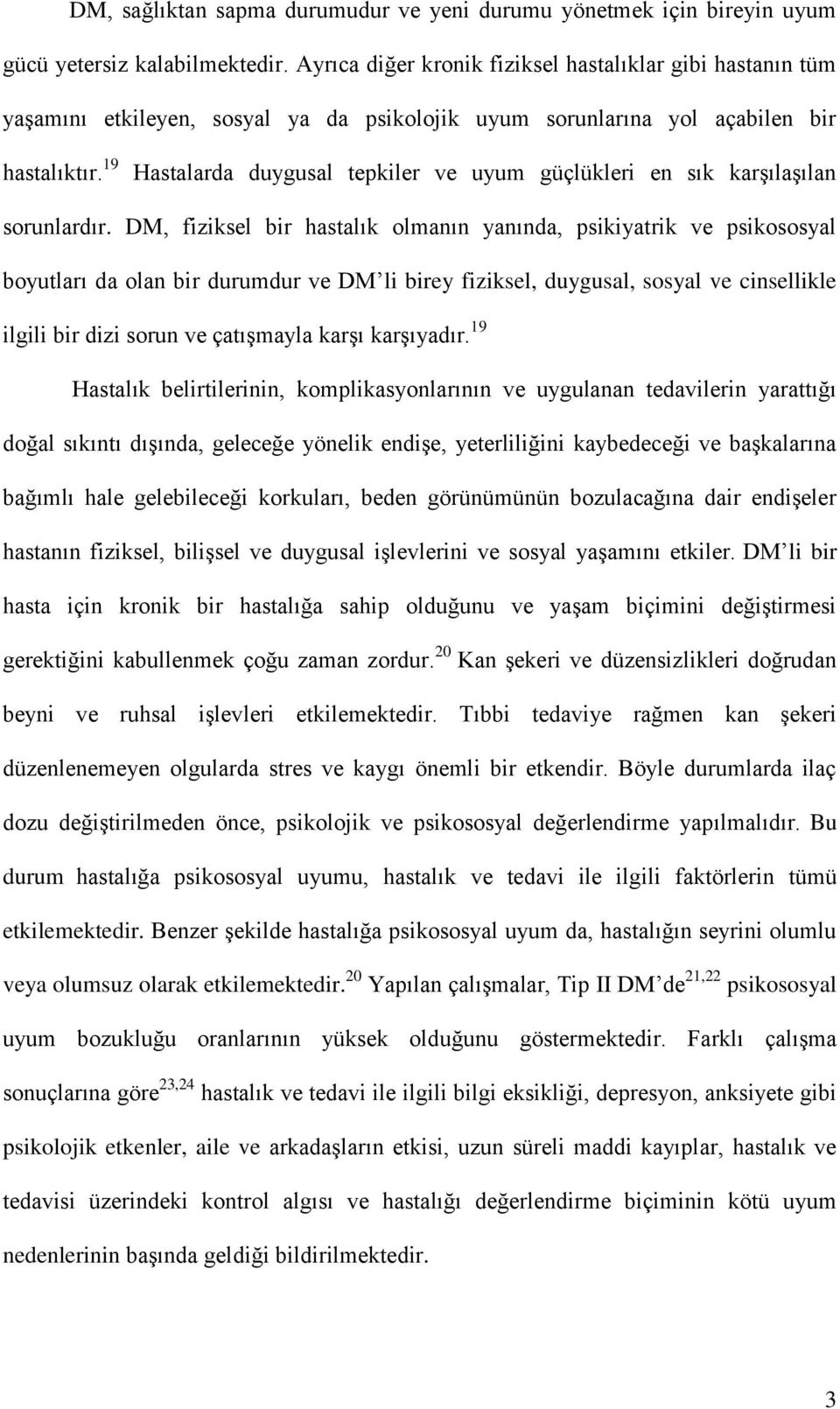 DM, sağlıktan sapma durumudur ve yeni durumu yönetmek için bireyin uyum gücü yetersiz kalabilmektedir. Ayrıca diğer kronik fiziksel hastalıklar gibi hastanın tüm yaşamını etkileyen, sosyal ya da psikolojik uyum sorunlarına yol açabilen bir hastalıktır.$^{19}$ Hastalarda duygusal tepkiler ve uyum güçlükleri en sık karşılaşılan sorunlardır. DM, fiziksel bir hastalık olmanın yanında, psikiyatrik ve psikososyal boyutları da olan bir durumdur ve DM'li birey fiziksel, duygusal, sosyal ve cinsellikle ilgili bir dizi sorun ve çatışmayla karşı karşıyadır.$^{19}$

Hastalık belirtilerinin, komplikasyonlarının ve uygulanan tedavilerin yarattığı doğal sıkıntı dışında, geleceğe yönelik endişe, yeterliliğini kaybedeceği ve başkalarına bağımlı hale gelebileceği korkuları, beden görünümünün bozulacağına dair endişeler hastanın fiziksel, bilişsel ve duygusal işlevlerini ve sosyal yaşamını etkiler. DM'li bir hasta için kronik bir hastalığa sahip olduğunu ve yaşam biçimini değiştirmesi gerektiğini kabullenmek çoğu zaman zordur.$^{20}$ Kan şekeri ve düzensizlikleri doğrudan beyni ve ruhsal işlevleri etkilemektedir. Tıbbi tedaviye rağmen kan şekeri düzenlenemeyen olgularda stres ve kaygı önemli bir etkendir. Böyle durumlarda ilaç dozu değiştirilmeden önce, psikolojik ve psikososyal değerlendirme yapılmalıdır. Bu durum hastalığa psikososyal uyumu, hastalık ve tedavi ile ilgili faktörlerin tümü etkilemektedir. Benzer şekilde hastalığa psikososyal uyum da, hastalığın seyrini olumlu veya olumsuz olarak etkilemektedir.$^{20}$ Yapılan çalışmalar, Tip II DM'de$^{21,22}$ psikososyal uyum bozukluğu oranlarının yüksek olduğunu göstermektedir. Farklı çalışma sonuçlarına göre$^{23,24}$ hastalık ve tedavi ile ilgili bilgi eksikliği, depresyon, anksiyete gibi psikolojik etkenler, aile ve arkadaşların etkisi, uzun süreli maddi kayıplar, hastalık ve tedavisi üzerindeki kontrol algısı ve hastalığı değerlendirme biçiminin kötü uyum nedenlerinin başında geldiği bildirilmektedir.

3